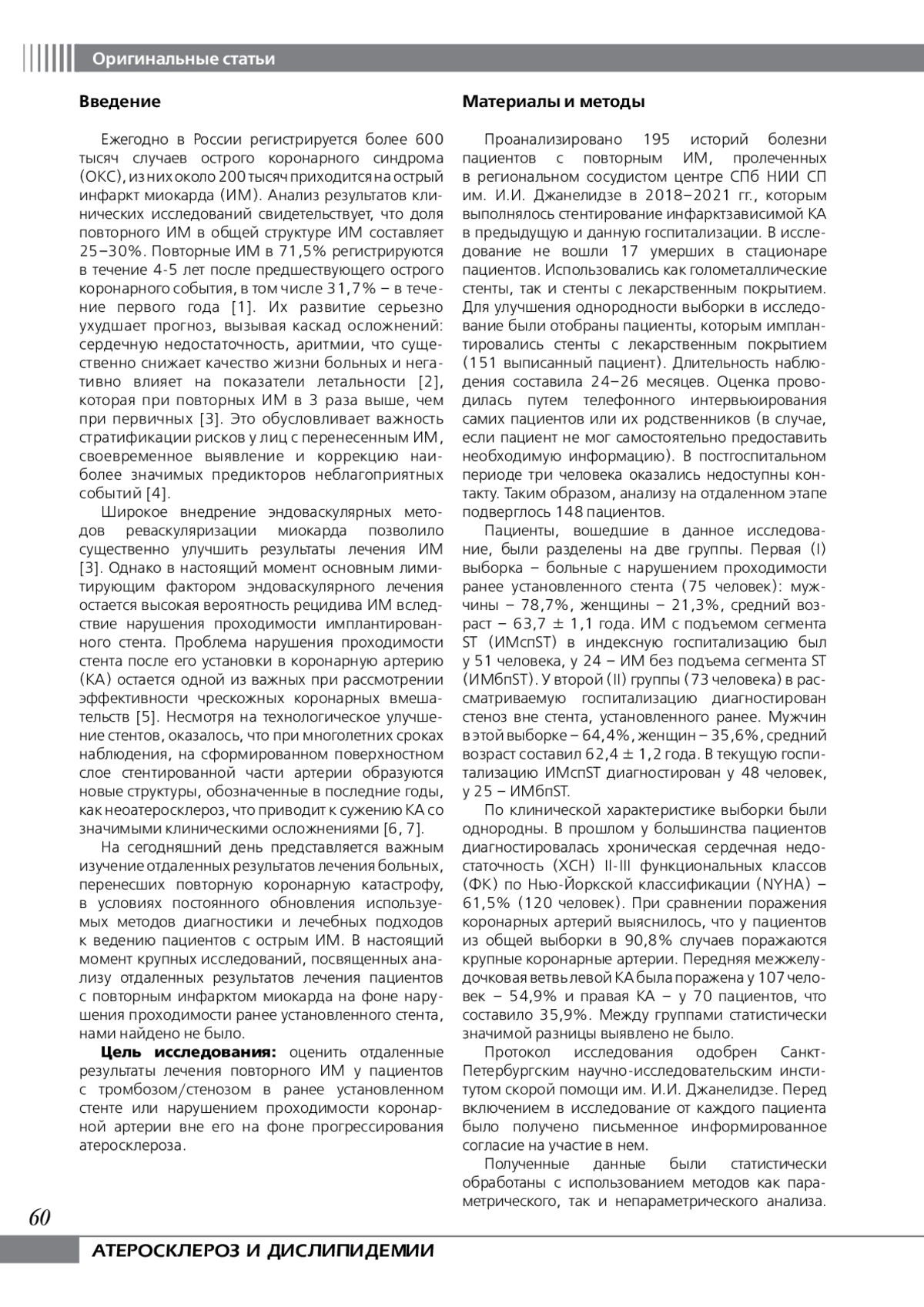 Оригинальные статьи

Введение

Ежегодно в России регистрируется более 600 тысяч случаев острого коронарного синдрома (ОКС), из них около 200 тысяч приходится на острый инфаркт миокарда (ИМ). Анализ результатов клинических исследований свидетельствует, что доля повторного ИМ в общей структуре ИМ составляет 25–30%. Повторные ИМ в 71,5% регистрируются в течение 4-5 лет после предшествующего острого коронарного события, в том числе 31,7% – в течение первого года [1]. Их развитие серьезно ухудшает прогноз, вызывая каскад осложнений: сердечную недостаточность, аритмии, что существенно снижает качество жизни больных и негативно влияет на показатели летальности [2], которая при повторных ИМ в 3 раза выше, чем при первичных [3]. Это обусловливает важность стратификации рисков у лиц с перенесенным ИМ, своевременное выявление и коррекцию наиболее значимых предикторов неблагоприятных событий [4].

Широкое внедрение эндоваскулярных методов реваскуляризации миокарда позволило существенно улучшить результаты лечения ИМ [3]. Однако в настоящий момент основным лимитирующим фактором эндоваскулярного лечения остается высокая вероятность рецидива ИМ вследствие нарушения проходимости имплантированного стента. Проблема нарушения проходимости стента после его установки в коронарную артерию (КА) остается одной из важных при рассмотрении эффективности чрескожных коронарных вмешательств [5]. Несмотря на технологическое улучшение стентов, оказалось, что при многолетних сроках наблюдения, на сформированном поверхностном слое стентированной части артерии образуются новые структуры, обозначенные в последние годы, как неоатеросклероз, что приводит к сужению КА со значимыми клиническими осложнениями [6, 7].

На сегодняшний день представляется важным изучение отдаленных результатов лечения больных, перенесших повторную коронарную катастрофу, в условиях постоянного обновления используемых методов диагностики и лечебных подходов к ведению пациентов с острым ИМ. В настоящий момент крупных исследований, посвященных анализу отдаленных результатов лечения пациентов с повторным инфарктом миокарда на фоне нарушения проходимости ранее установленного стента, нами найдено не было.

Цель исследования: оценить отдаленные результаты лечения повторного ИМ у пациентов с тромбозом/стенозом в ранее установленном стенте или нарушением проходимости коронарной артерии вне его на фоне прогрессирования атеросклероза.

Материалы и методы

Проанализировано 195 историй болезни пациентов с повторным ИМ, пролеченных в региональном сосудистом центре СПб НИИ СП им. И.И. Джанелидзе в 2018–2021 гг., которым выполнялось стентирование инфарктзависимой КА в предыдущую и данную госпитализации. В исследование не вошли 17 умерших в стационаре пациентов. Использовались как голометаллические стенты, так и стенты с лекарственным покрытием. Для улучшения однородности выборки в исследование были отобраны пациенты, которым имплантировались стенты с лекарственным покрытием (151 выписанный пациент). Длительность наблюдения составила 24–26 месяцев. Оценка проводилась путем телефонного интервьюирования самих пациентов или их родственников (в случае, если пациент не мог самостоятельно предоставить необходимую информацию). В постгоспитальном периоде три человека оказались недоступны контакту. Таким образом, анализу на отдаленном этапе подверглось 148 пациентов.

Пациенты, вошедшие в данное исследование, были разделены на две группы. Первая (I) выборка – больные с нарушением проходимости ранее установленного стента (75 человек): мужчины – 78,7%, женщины – 21,3%, средний возраст – 63,7 ± 1,1 года. ИМ с подъемом сегмента ST (ИМспST) в индексную госпитализацию был у 51 человека, у 24 – ИМ без подъема сегмента ST (ИМбпST). У второй (II) группы (73 человека) в рассматриваемую госпитализацию диагностирован стеноз вне стента, установленного ранее. Мужчин в этой выборке – 64,4%, женщин – 35,6%, средний возраст составил 62,4 ± 1,2 года. В текущую госпитализацию ИМспST диагностирован у 48 человек, у 25 – ИМбпST.

По клинической характеристике выборки были однородны. В прошлом у большинства пациентов диагностировалась хроническая сердечная недостаточность (ХСН) II-III функциональных классов (ФК) по Нью-Йоркской классификации (NYHA) – 61,5% (120 человек). При сравнении поражения коронарных артерий выяснилось, что у пациентов из общей выборки в 90,8% случаев поражаются крупные коронарные артерии. Передняя межжелудочковая ветвь левой КА была поражена у 107 человек – 54,9% и правая КА – у 70 пациентов, что составило 35,9%. Между группами статистически значимой разницы выявлено не было.

Протокол исследования одобрен Санкт-Петербургским научно-исследовательским институтом скорой помощи им. И.И. Джанелидзе. Перед включением в исследование от каждого пациента было получено письменное информированное согласие на участие в нем.

Полученные данные были статистически обработаны с использованием методов как параметрического, так и непараметрического анализа.

60

АТЕРОСКЛЕРОЗ И ДИСЛИПИДЕМИИ